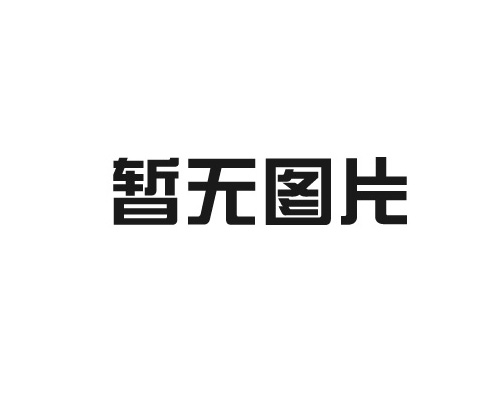 暂无图片